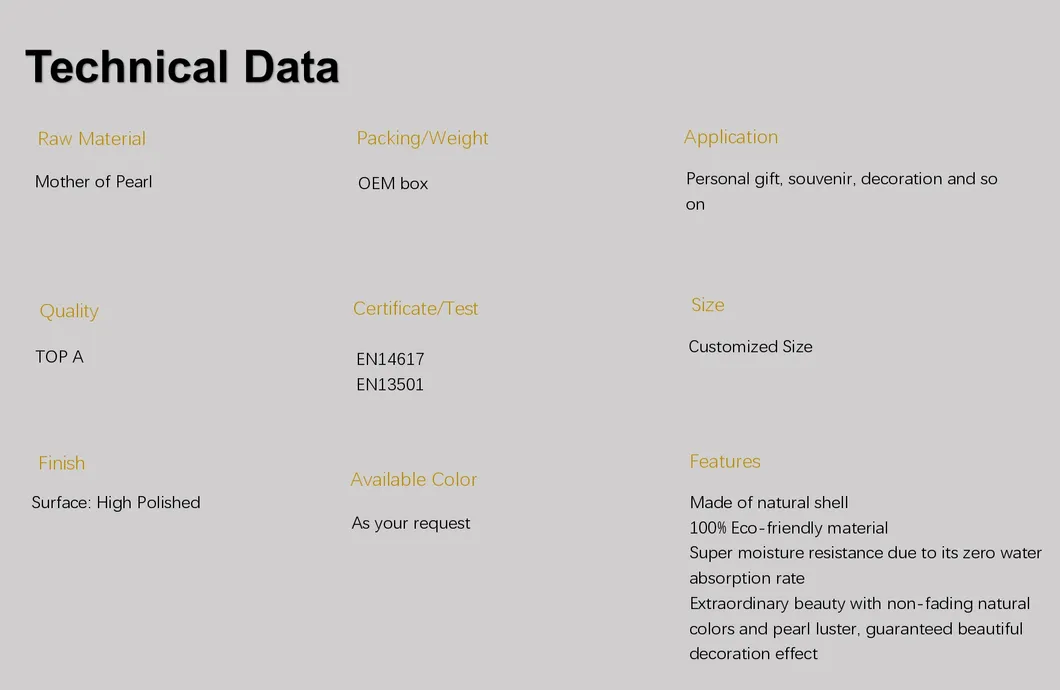 Technical Data

Raw Material

Mother of Pearl

Quality

TOP A

Finish

Surface: High Polished

Packing/Weight

OEM box

Certificate/Test

EN14617
EN13501

Available Color

As your request

Application

Personal gift, souvenir, decoration and so on

Size

Customized Size

Features

Made of natural shell
100% Eco-friendly material
Super moisture resistance due to its zero water absorption rate
Extraordinary beauty with non-fading natural colors and pearl luster, guaranteed beautiful decoration effect